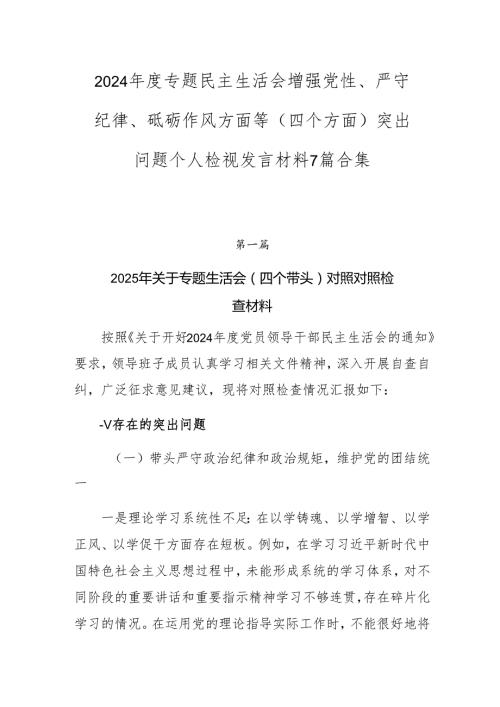 2024年度专题民主生活会增强党性、严守纪律、砥砺作风方面等（四个方面）突出问题个人检视发言材料7篇合集

第一篇

2025年关于专题生活会（四个带头）对照对照检查材料

按照《关于开好2024年度党员领导干部民主生活会的通知》要求，领导班子成员认真学习相关文件精神，深入开展自查自纠，广泛征求意见建议，现将对照检查情况汇报如下：

-V存在的突出问题

（一）带头严守政治纪律和政治规矩，维护党的团结统一

一是理论学习系统性不足：在以学铸魂、以学增智、以学正风、以学促干方面存在短板。例如，在学习习近平新时代中国特色社会主义思想过程中，未能形成系统的学习体系，对不同阶段的重要讲话和重要指示精神学习不够连贯，存在碎片化学习的情况。在运用党的理论指导实际工作时，不能很好地将